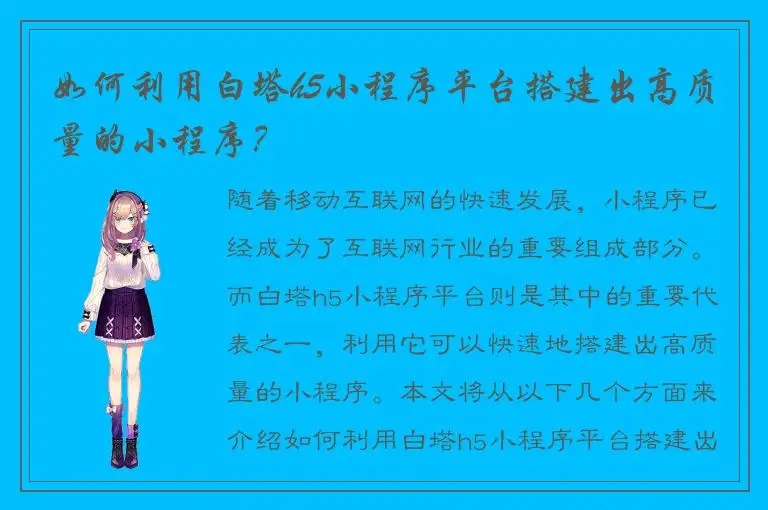 如何利用白塔h5小程序平台搭建出高质量的小程序？

随着移动互联网的快速发展，小程序已经成为了互联网行业的重要组成部分。而白塔h5小程序平台则是其中的重要代表之一，利用它可以快速地搭建出高质量的小程序。本文将从以下几个方面来介绍如何利用白塔h5小程序平台搭建出